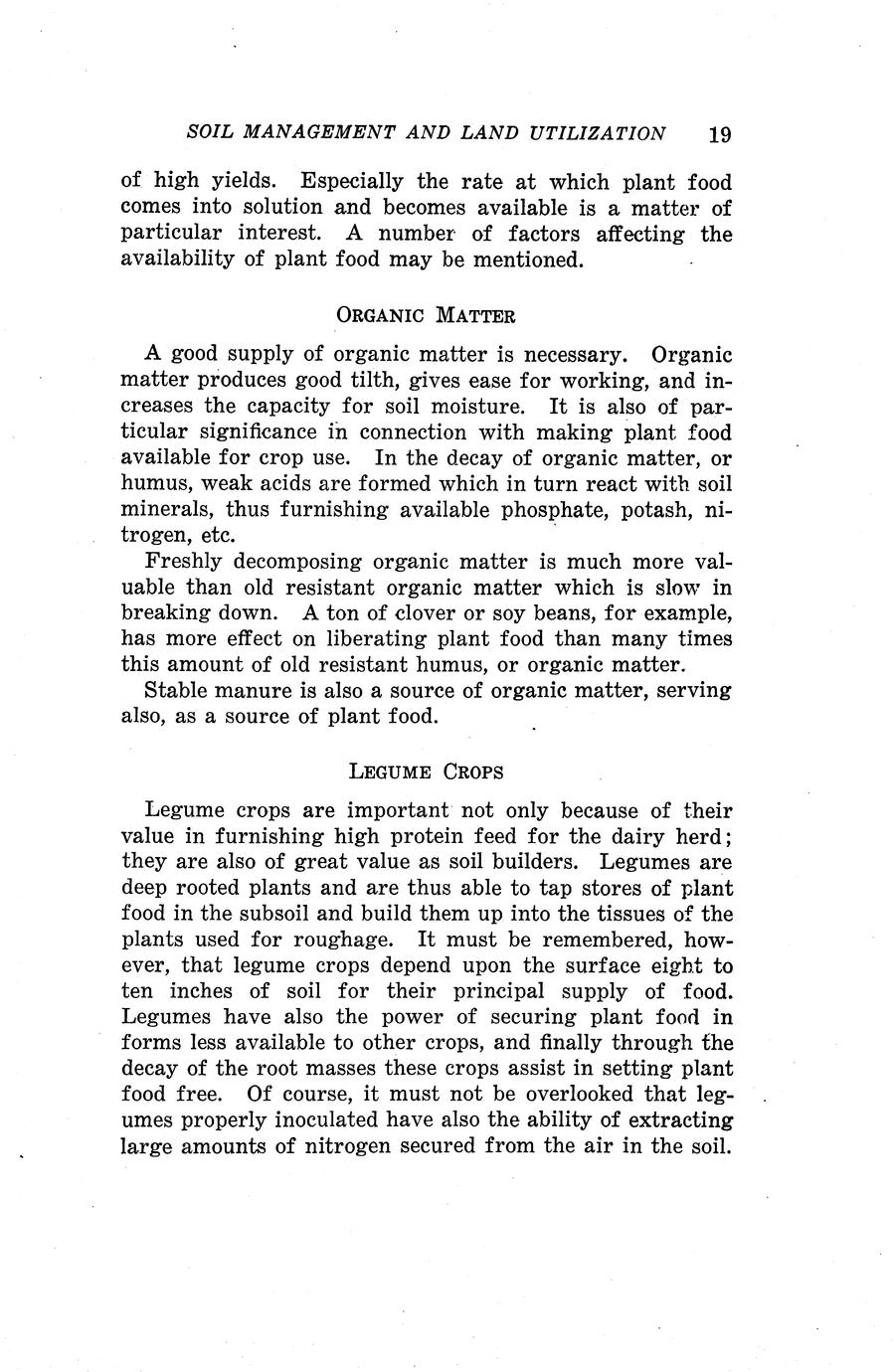 SOIL MANAGEMENT AND LAND UTILIZATION 19

of high yields. Especially the rate at which plant food comes into solution and becomes available is a matter of particular interest. A number of factors affecting the availability of plant food may be mentioned.

ORGANIC MATTER

A good supply of organic matter is necessary. Organic matter produces good tilth, gives ease for working, and increases the capacity for soil moisture. It is also of particular significance in connection with making plant food available for crop use. In the decay of organic matter, or humus, weak acids are formed which in turn react with soil minerals, thus furnishing available phosphate, potash, nitrogen, etc.

Freshly decomposing organic matter is much more valuable than old resistant organic matter which is slow in breaking down. A ton of clover or soy beans, for example, has more effect on liberating plant food than many times this amount of old resistant humus, or organic matter.

Stable manure is also a source of organic matter, serving also, as a source of plant food.

LEGUME CROPS

Legume crops are important not only because of their value in furnishing high protein feed for the dairy herd; they are also of great value as soil builders. Legumes are deep rooted plants and are thus able to tap stores of plant food in the subsoil and build them up into the tissues of the plants used for roughage. It must be remembered, however, that legume crops depend upon the surface eight to ten inches of soil for their principal supply of food. Legumes have also the power of securing plant food in forms less available to other crops, and finally through the decay of the root masses these crops assist in setting plant food free. Of course, it must not be overlooked that legumes properly inoculated have also the ability of extracting large amounts of nitrogen secured from the air in the soil.